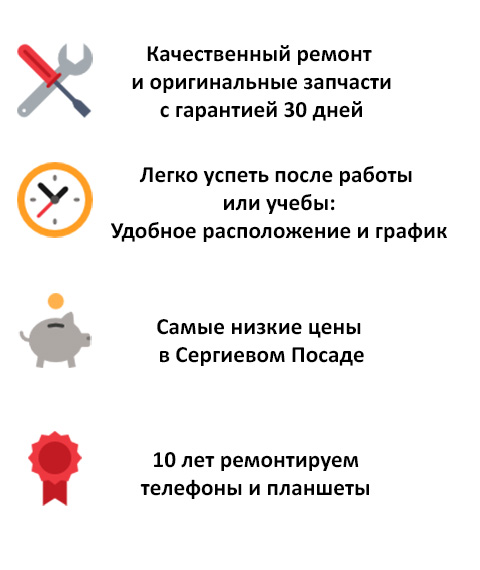 Качественный ремонт
и оригинальные запчасти
с гарантией 30 дней

Легко успеть после работы
или учебы:
Удобное расположение и график

Самые низкие цены
в Сергиевом Посаде

10 лет ремонтируем
телефоны и планшеты